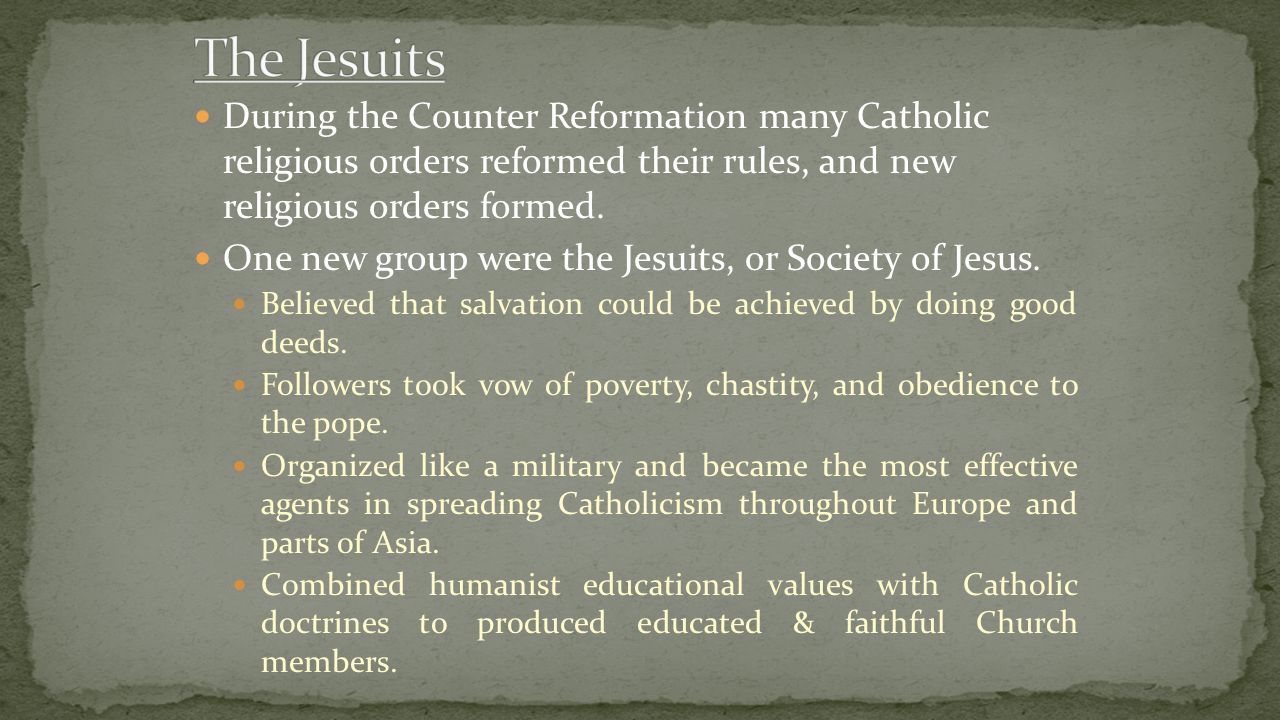 The Jesuits

During the Counter Reformation many Catholic religious orders reformed their rules, and new religious orders formed.

One new group were the Jesuits, or Society of Jesus.

Believed that salvation could be achieved by doing good deeds.

Followers took vow of poverty, chastity, and obedience to the pope.

Organized like a military and became the most effective agents in spreading Catholicism throughout Europe and parts of Asia.

Combined humanist educational values with Catholic doctrines to produced educated & faithful Church members.